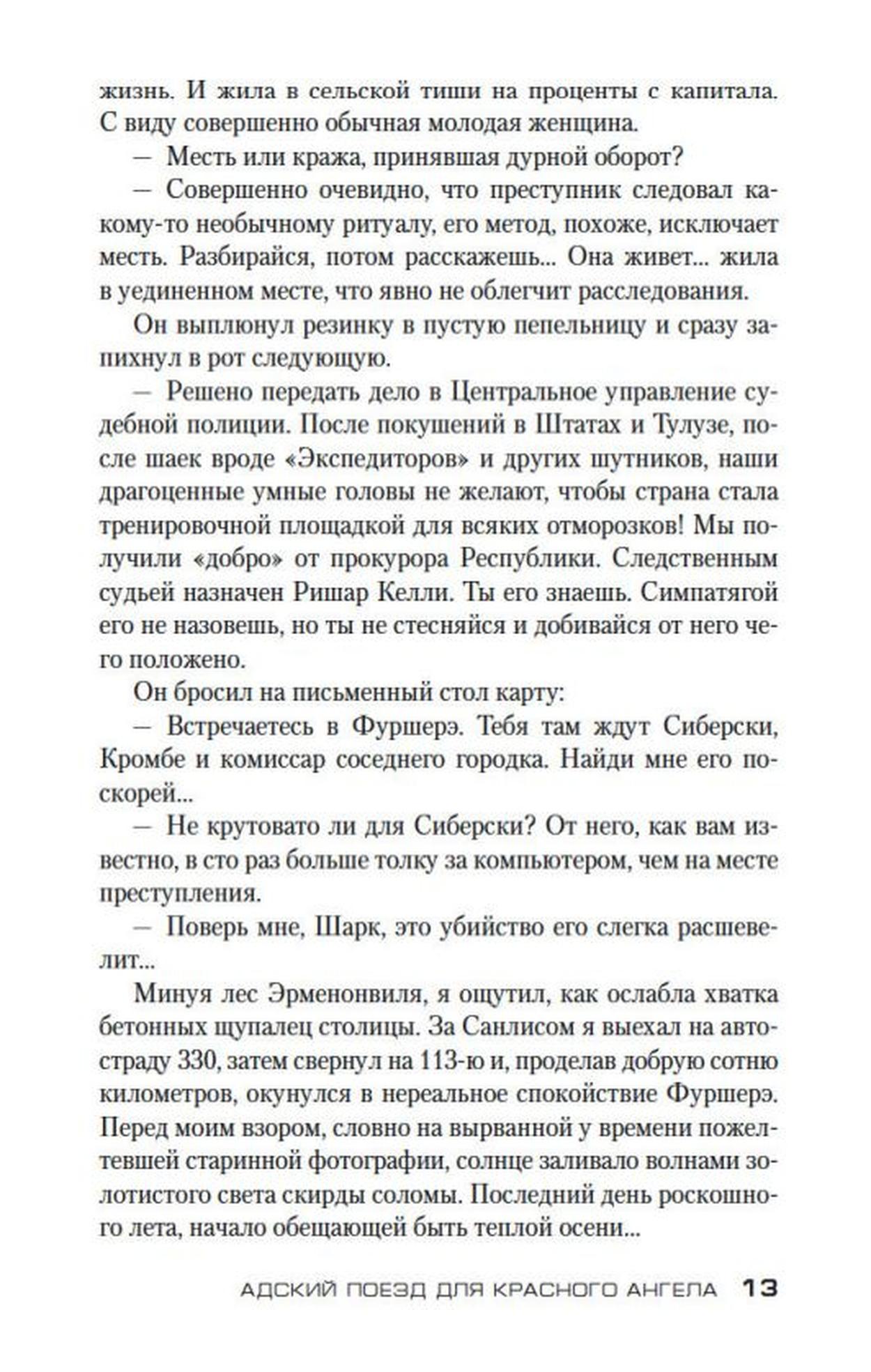 жизнь. И жила в сельской тиши на проценты с капитала. С виду совершенно обычная молодая женщина.

— Месть или кража, принявшая дурной оборот?

— Совершенно очевидно, что преступник следовал какому-то необычному ритуалу, его метод, похоже, исключает месть. Разбирайся, потом расскажешь... Она живет... жила в уединенном месте, что явно не облегчит расследования.

Он выплюнул резинку в пустую пепельницу и сразу запихнул в рот следующую.

— Решено передать дело в Центральное управление судебной полиции. После покушений в Штатах и Тулузе, после шаек вроде «Экспедиторов» и других шутников, наши драгоценные умные головы не желают, чтобы страна стала тренировочной площадкой для всяких отморозков! Мы получили «добро» от прокурора Республики. Следственным судьей назначен Ришар Келли. Ты его знаешь. Симпатягой его не назовешь, но ты не стесняйся и добивайся от него чего положено.

Он бросил на письменный стол карту:

— Встречаетесь в Фуршерэ. Тебя там ждут Сиберски, Кромбе и комиссар соседнего городка. Найди мне его поскорей...

— Не крутовато ли для Сиберски? От него, как вам известно, в сто раз больше толку за компьютером, чем на месте преступления.

— Поверь мне, Шарк, это убийство его слегка расшевелит...

Минуя лес Эрменонвиля, я ощутил, как ослабла хватка бетонных щупалец столицы. За Санлисом я выехал на автостраду 330, затем свернул на 113-ю и, проделав добрую сотню километров, окунулся в нереальное спокойствие Фуршерэ. Перед моим взором, словно на вырванной у времени пожелтевшей старинной фотографии, солнце заливало волнами золотистого света скирды соломы. Последний день роскошного лета, начало обещающей быть теплой осени...

АДСКИЙ ПОЕЗД ДЛЯ КРАСНОГО АНГЕЛА 13